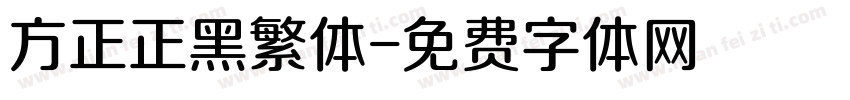 方正正黑繁体-免费字体网